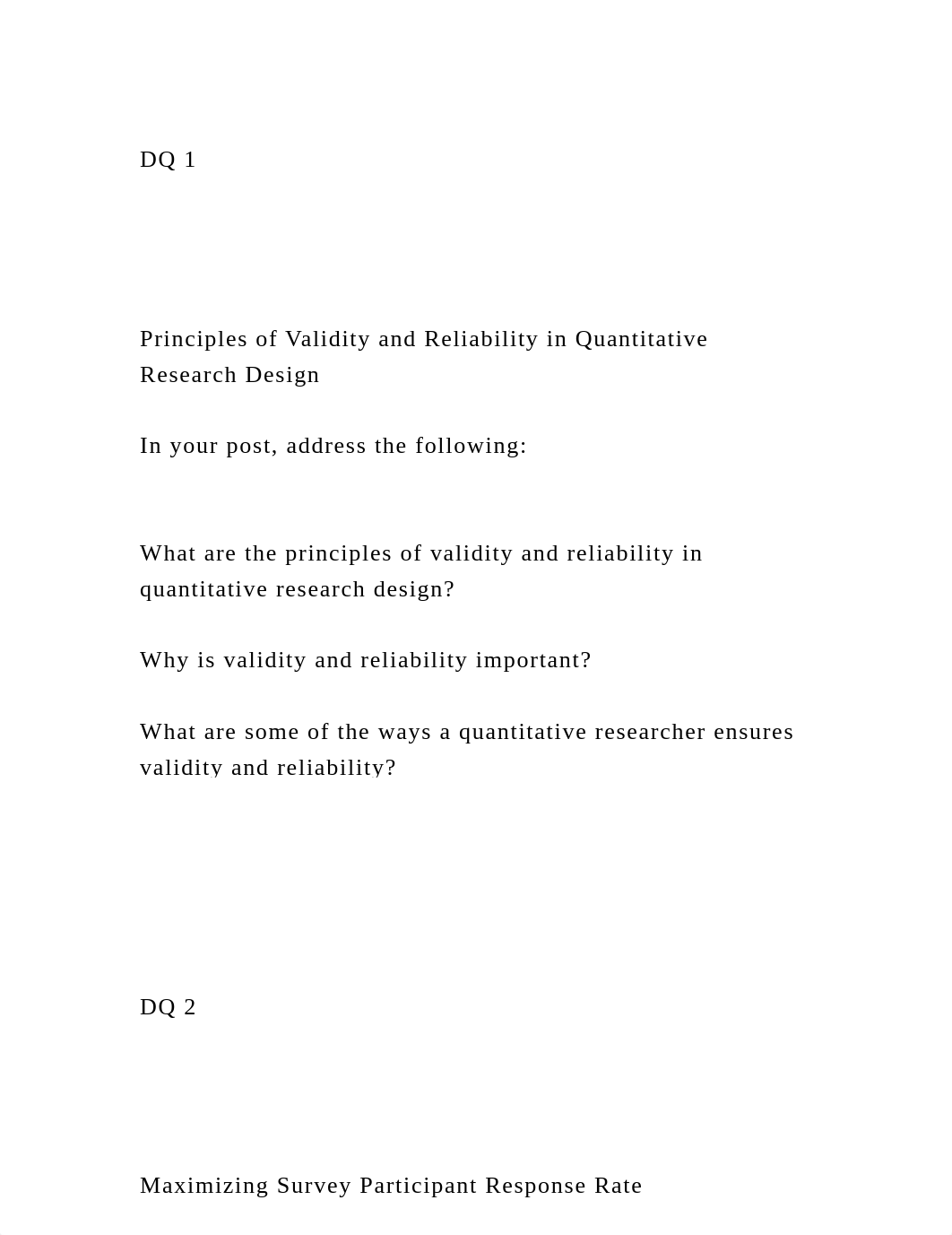 DQ 1

Principles of Validity and Reliability in Quantitative Research Design

In your post, address the following:

What are the principles of validity and reliability in quantitative research design?

Why is validity and reliability important?

What are some of the ways a quantitative researcher ensures validity and reliability?

DQ 2

Maximizing Survey Participant Response Rate